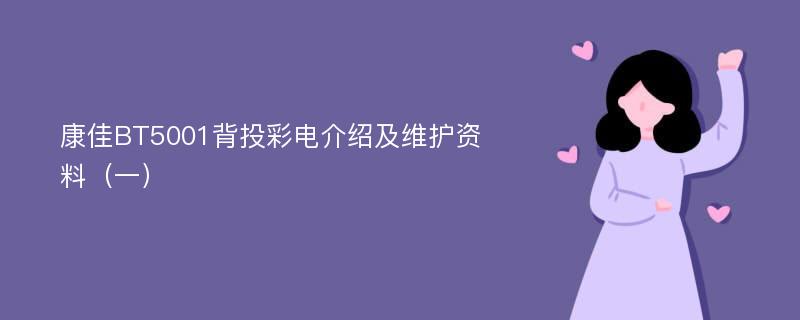 康佳BT5001背投彩电介绍及维护资料（一）